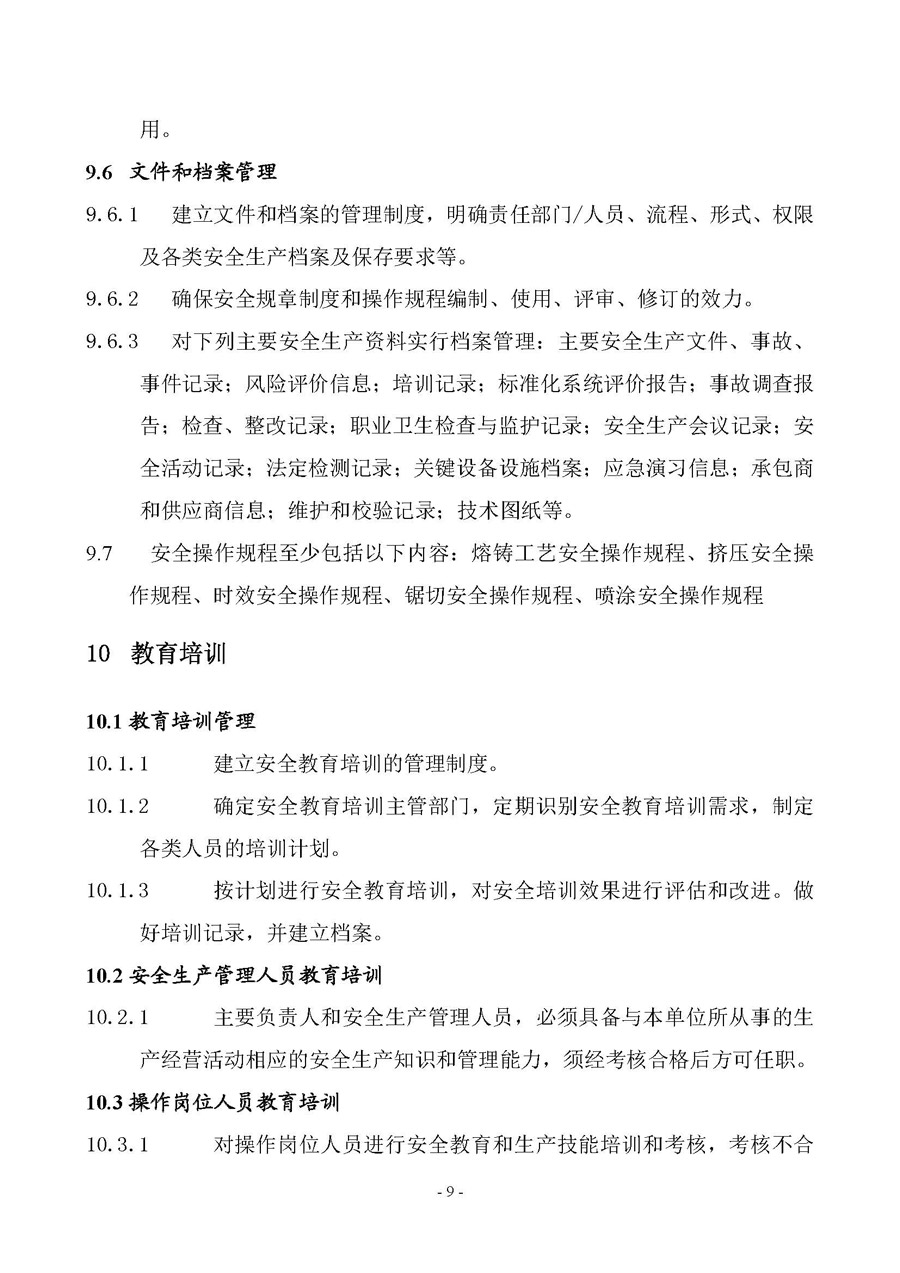 用。

9.6 文件和档案管理

9.6.1 建立文件和档案的管理制度，明确责任部门/人员、流程、形式、权限及各类安全生产档案及保存要求等。

9.6.2 确保安全规章制度和操作规程编制、使用、评审、修订的效力。

9.6.3 对下列主要安全生产资料实行档案管理：主要安全生产文件、事故、事件记录；风险评价信息；培训记录；标准化系统评价报告；事故调查报告；检查、整改记录；职业卫生检查与监护记录；安全生产会议记录；安全活动记录；法定检测记录；关键设备设施档案；应急演习信息；承包商和供应商信息；维护和校验记录；技术图纸等。

9.7 安全操作规程至少包括以下内容：熔铸工艺安全操作规程、挤压安全操作规程、时效安全操作规程、锯切安全操作规程、喷涂安全操作规程

10 教育培训

10.1 教育培训管理

10.1.1 建立安全教育培训的管理制度。

10.1.2 确定安全教育培训主管部门，定期识别安全教育培训需求，制定各类人员的培训计划。

10.1.3 按计划进行安全教育培训，对安全培训效果进行评估和改进。做好培训记录，并建立档案。

10.2 安全生产管理人员教育培训

10.2.1 主要负责人和安全生产管理人员，必须具备与本单位所从事的生产经营活动相应的安全生产知识和管理能力，须经考核合格后方可任职。

10.3 操作岗位人员教育培训

10.3.1 对操作岗位人员进行安全教育和生产技能培训和考核，考核不合

- 9 -